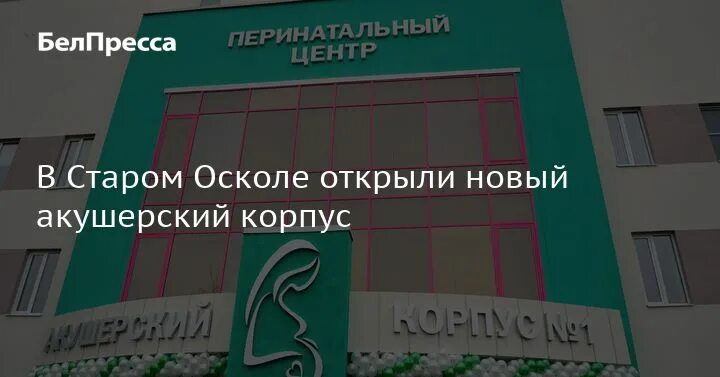 БелПресса

ПЕРИНАТАЛЬНЫЙ ЦЕНТР

В Старом Осколе открыли новый акушерский корпус

АКУШЕРСКИЙ КОРПУС №1